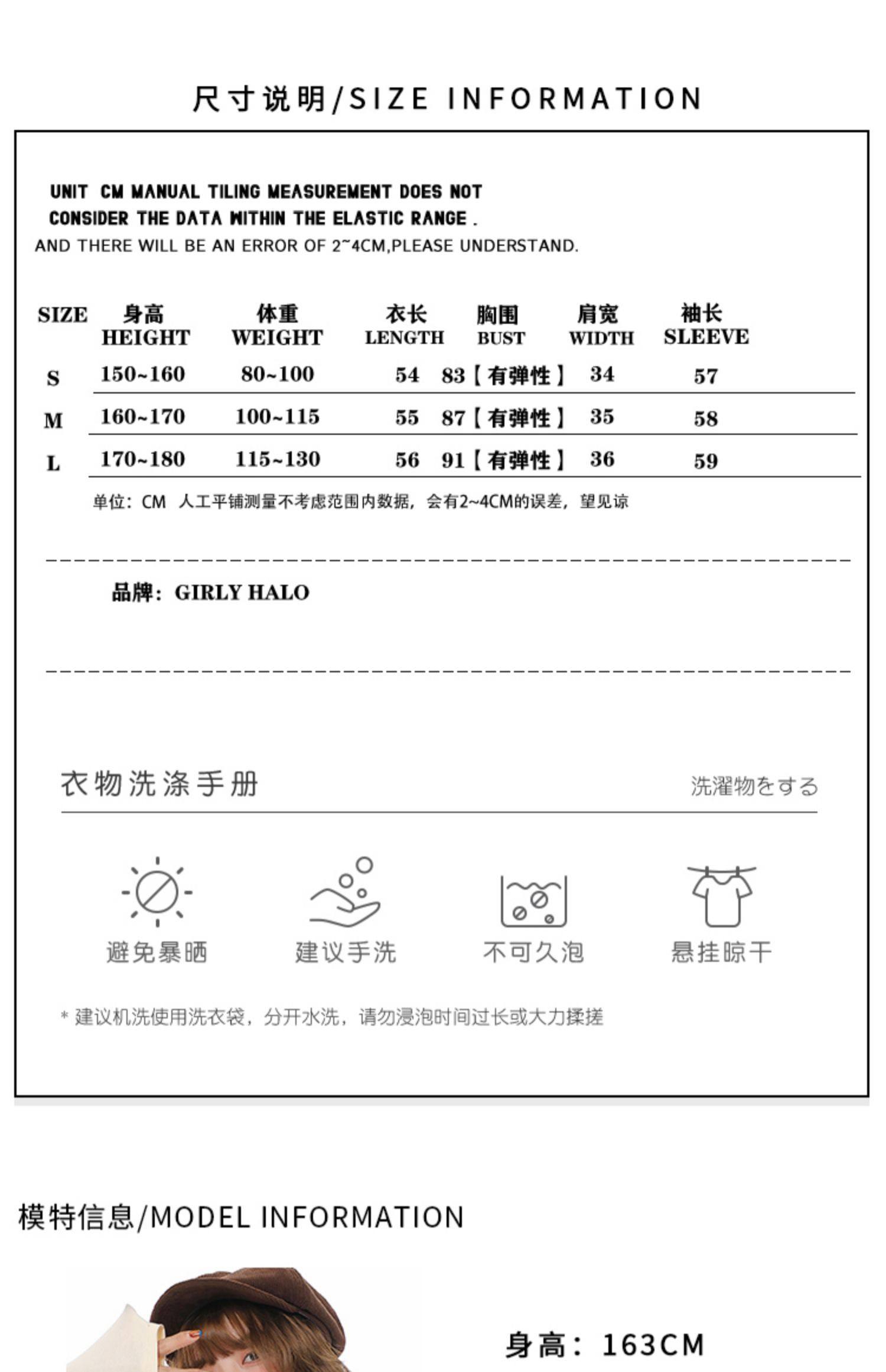 尺寸说明/SIZE INFORMATION

UNIT CM MANUAL TILING MEASUREMENT DOES NOT CONSIDER THE DATA WITHIN THE ELASTIC RANGE .
AND THERE WILL BE AN ERROR OF 2~4CM,PLEASE UNDERSTAND.

| SIZE | 身高 HEIGHT | 体重 WEIGHT | 衣长 LENGTH | 胸围 BUST | 肩宽 WIDTH | 袖长 SLEEVE |
|---|---|---|---|---|---|---|
| S | 150~160 | 80~100 | 54 | 83【有弹性】 | 34 | 57 |
| M | 160~170 | 100~115 | 55 | 87【有弹性】 | 35 | 58 |
| L | 170~180 | 115~130 | 56 | 91【有弹性】 | 36 | 59 |

单位：CM 人工平铺测量不考虑范围内数据，会有2~4CM的误差，望见谅

品牌：GIRLY HALO

衣物洗涤手册　洗濯物をする

避免暴晒　建议手洗　不可久泡　悬挂晾干

* 建议机洗使用洗衣袋，分开水洗，请勿浸泡时间过长或大力揉搓

模特信息/MODEL INFORMATION

身高：163CM